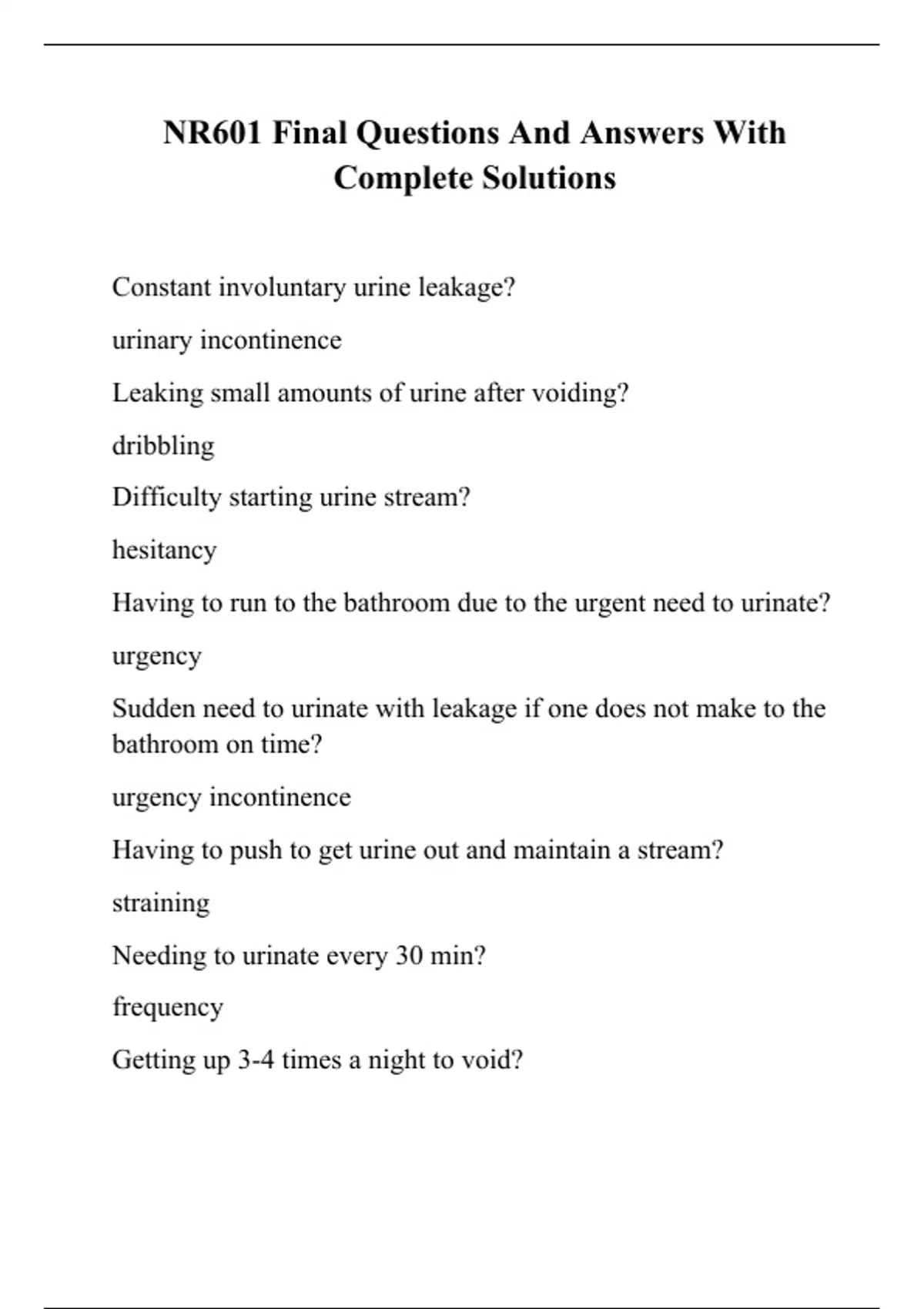 NR601 Final Questions And Answers With Complete Solutions

Constant involuntary urine leakage?

urinary incontinence

Leaking small amounts of urine after voiding?

dribbling

Difficulty starting urine stream?

hesitancy

Having to run to the bathroom due to the urgent need to urinate?

urgency

Sudden need to urinate with leakage if one does not make to the bathroom on time?

urgency incontinence

Having to push to get urine out and maintain a stream?

straining

Needing to urinate every 30 min?

frequency

Getting up 3-4 times a night to void?